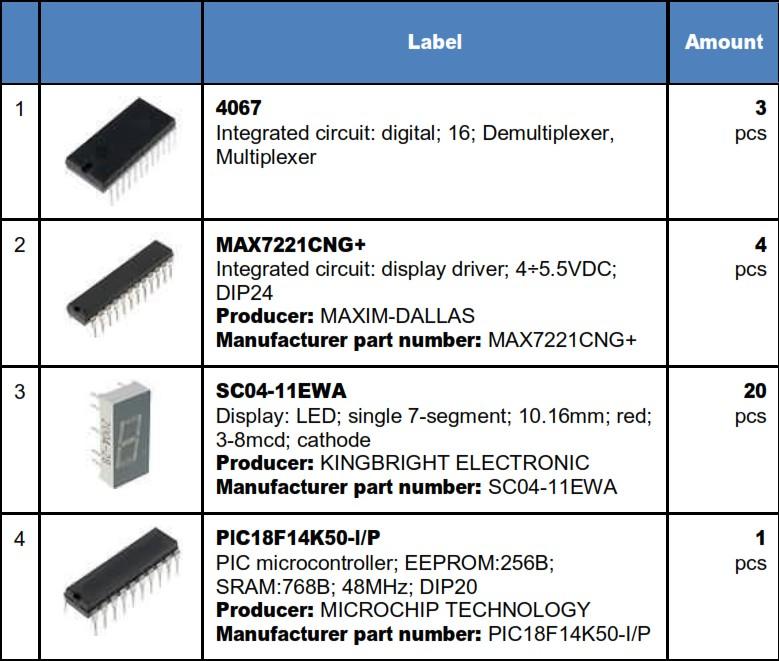 |  |  | Label | Amount |
|---|---|---|---|
| 1 |  | 4067 Integrated circuit: digital; 16; Demultiplexer, Multiplexer | 3 pcs |
| 2 |  | MAX7221CNG+ Integrated circuit: display driver; 4÷5.5VDC; DIP24 Producer: MAXIM-DALLAS Manufacturer part number: MAX7221CNG+ | 4 pcs |
| 3 |  | SC04-11EWA Display: LED; single 7-segment; 10.16mm; red; 3-8mcd; cathode Producer: KINGBRIGHT ELECTRONIC Manufacturer part number: SC04-11EWA | 20 pcs |
| 4 |  | PIC18F14K50-I/P PIC microcontroller; EEPROM:256B; SRAM:768B; 48MHz; DIP20 Producer: MICROCHIP TECHNOLOGY Manufacturer part number: PIC18F14K50-I/P | 1 pcs |